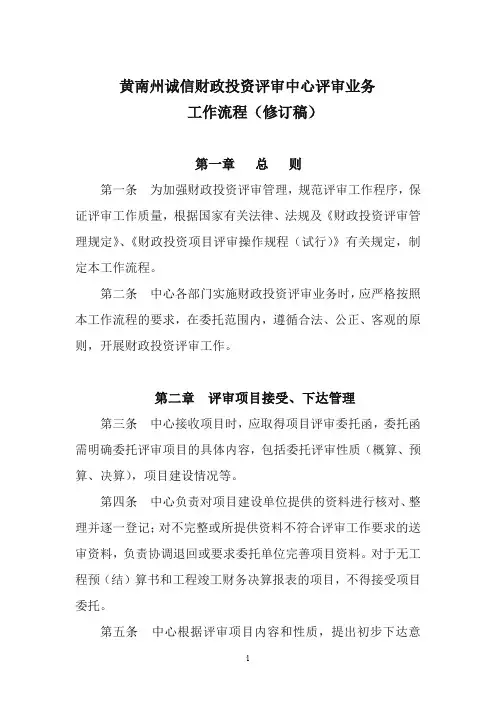 黄南州诚信财政投资评审中心评审业务
工作流程（修订稿）

第一章　总　则

第一条　为加强财政投资评审管理，规范评审工作程序，保证评审工作质量，根据国家有关法律、法规及《财政投资评审管理规定》、《财政投资项目评审操作规程（试行）》有关规定，制定本工作流程。

第二条　中心各部门实施财政投资评审业务时，应严格按照本工作流程的要求，在委托范围内，遵循合法、公正、客观的原则，开展财政投资评审工作。

第二章　评审项目接受、下达管理

第三条　中心接收项目时，应取得项目评审委托函，委托函需明确委托评审项目的具体内容，包括委托评审性质（概算、预算、决算），项目建设情况等。

第四条　中心负责对项目建设单位提供的资料进行核对、整理并逐一登记；对不完整或所提供资料不符合评审工作要求的送审资料，负责协调退回或要求委托单位完善项目资料。对于无工程预（结）算书和工程竣工财务决算报表的项目，不得接受项目委托。

第五条　中心根据评审项目内容和性质，提出初步下达意

1